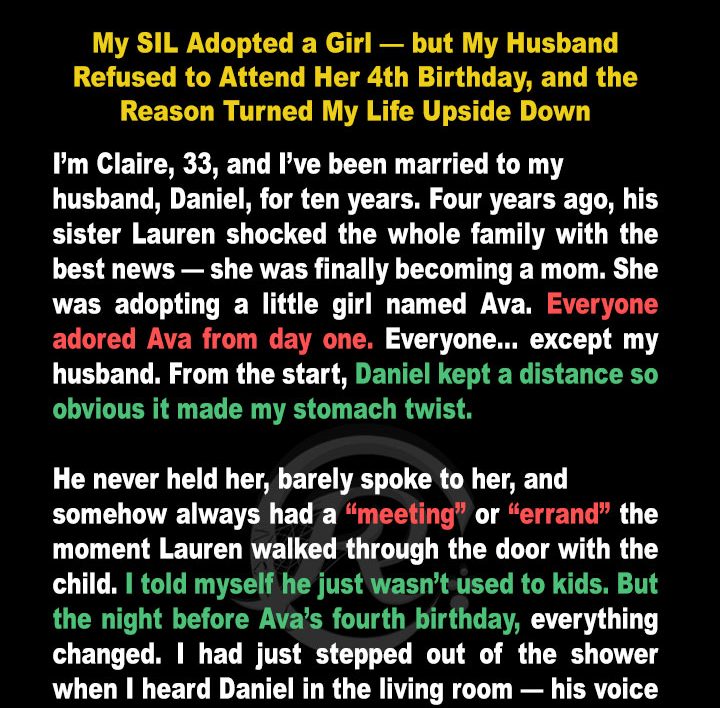 My SIL Adopted a Girl — but My Husband Refused to Attend Her 4th Birthday, and the Reason Turned My Life Upside Down

I'm Claire, 33, and I've been married to my husband, Daniel, for ten years. Four years ago, his sister Lauren shocked the whole family with the best news — she was finally becoming a mom. She was adopting a little girl named Ava. Everyone adored Ava from day one. Everyone... except my husband. From the start, Daniel kept a distance so obvious it made my stomach twist.

He never held her, barely spoke to her, and somehow always had a "meeting" or "errand" the moment Lauren walked through the door with the child. I told myself he just wasn't used to kids. But the night before Ava's fourth birthday, everything changed. I had just stepped out of the shower when I heard Daniel in the living room — his voice